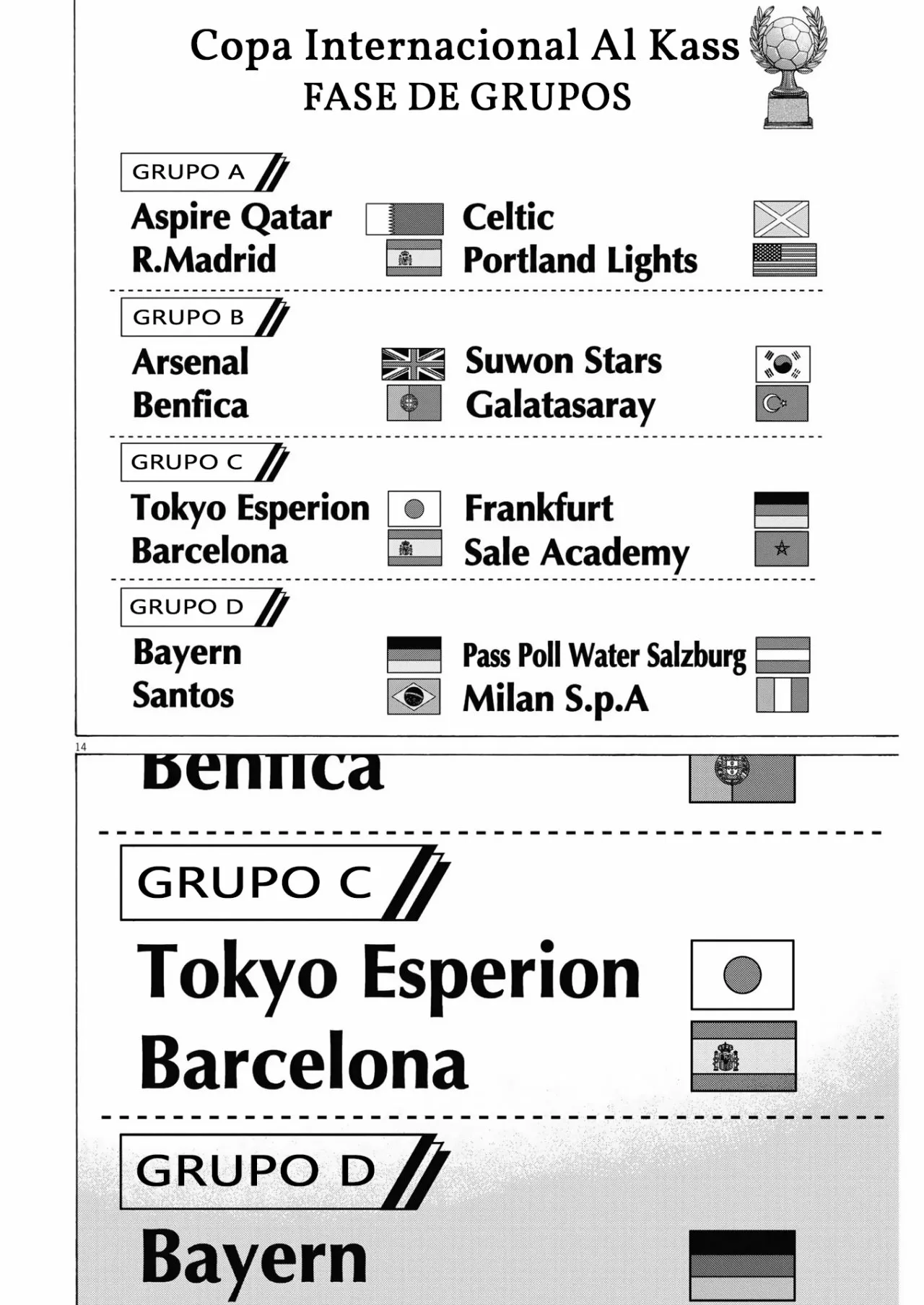 Copa Internacional Al Kass
FASE DE GRUPOS

GRUPO A
Aspire Qatar
R.Madrid
Celtic
Portland Lights

GRUPO B
Arsenal
Benfica
Suwon Stars
Galatasaray

GRUPO C
Tokyo Esperion
Barcelona
Frankfurt
Sale Academy

GRUPO D
Bayern
Santos
Pass Poll Water Salzburg
Milan S.p.A

14

Benfica

GRUPO C
Tokyo Esperion
Barcelona

GRUPO D
Bayern